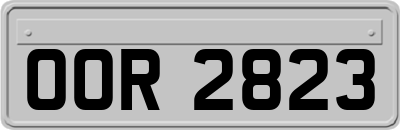 OOR 2823